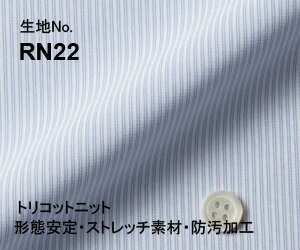 生地No.
RN22

トリコットニット
形態安定･ストレッチ素材･防汚加工